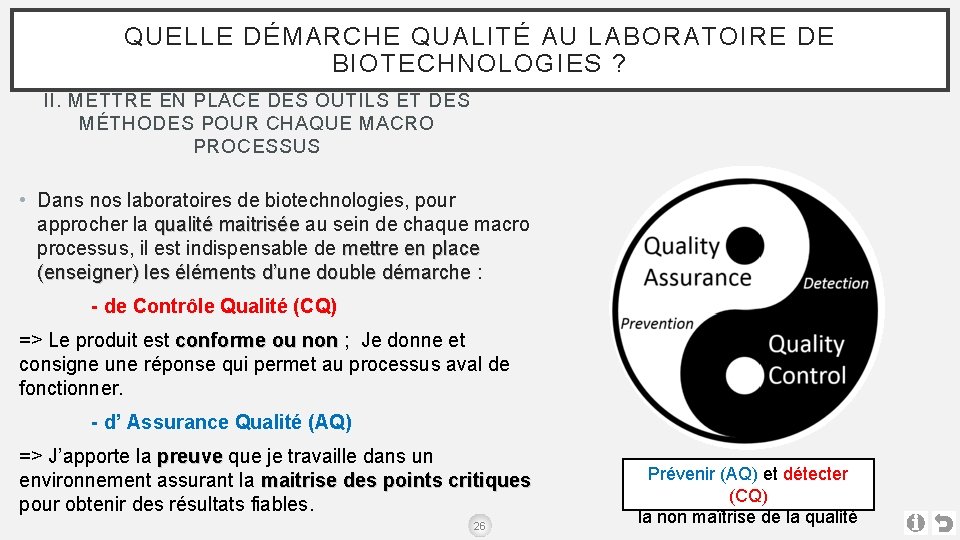 QUELLE DÉMARCHE QUALITÉ AU LABORATOIRE DE BIOTECHNOLOGIES ?

II. METTRE EN PLACE DES OUTILS ET DES MÉTHODES POUR CHAQUE MACRO PROCESSUS

• Dans nos laboratoires de biotechnologies, pour approcher la qualité maitrisée au sein de chaque macro processus, il est indispensable de mettre en place (enseigner) les éléments d'une double démarche :

- de Contrôle Qualité (CQ)

=> Le produit est conforme ou non ; Je donne et consigne une réponse qui permet au processus aval de fonctionner.

- d' Assurance Qualité (AQ)

=> J'apporte la preuve que je travaille dans un environnement assurant la maitrise des points critiques pour obtenir des résultats fiables.

Quality Assurance

Detection

Prevention

Quality Control

Prévenir (AQ) et détecter (CQ)
la non maîtrise de la qualité

26